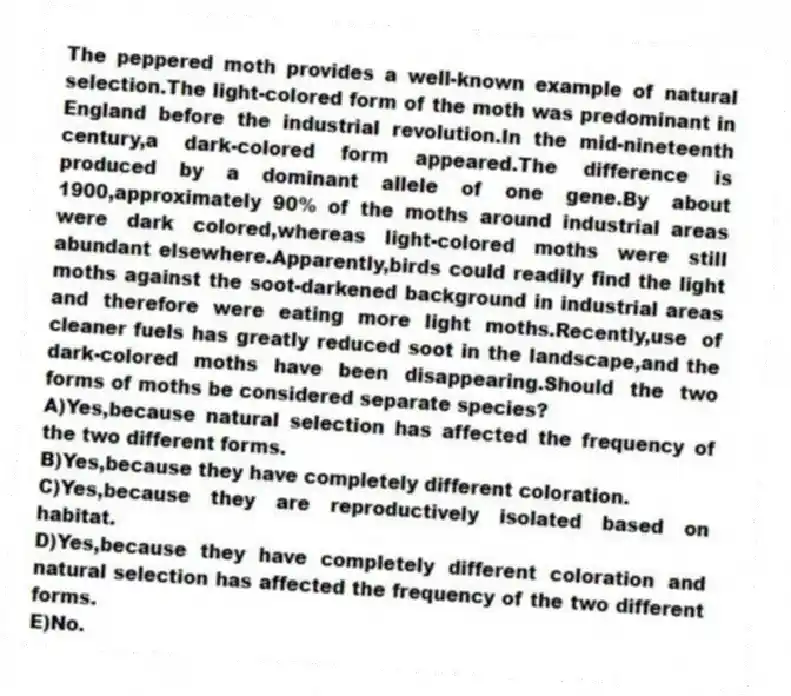 The peppered moth provides a well-known example of natural selection.The light-colored form of the moth was predominant in England before the industrial revolution.In the mid-nineteenth century,a dark-colored form appeared.The difference is produced by a dominant allele of one gene.By about 1900,approximately 90% of the moths around industrial areas were dark colored,whereas light-colored moths were still abundant elsewhere.Apparently,birds could readily find the light moths against the soot-darkened background in industrial areas and therefore were eating more light moths.Recently,use of cleaner fuels has greatly reduced soot in the landscape,and the dark-colored moths have been disappearing.Should the two forms of moths be considered separate species?

A)Yes,because natural selection has affected the frequency of the two different forms.

B)Yes,because they have completely different coloration.

C)Yes,because they are reproductively isolated based on habitat.

D)Yes,because they have completely different coloration and natural selection has affected the frequency of the two different forms.

E)No.